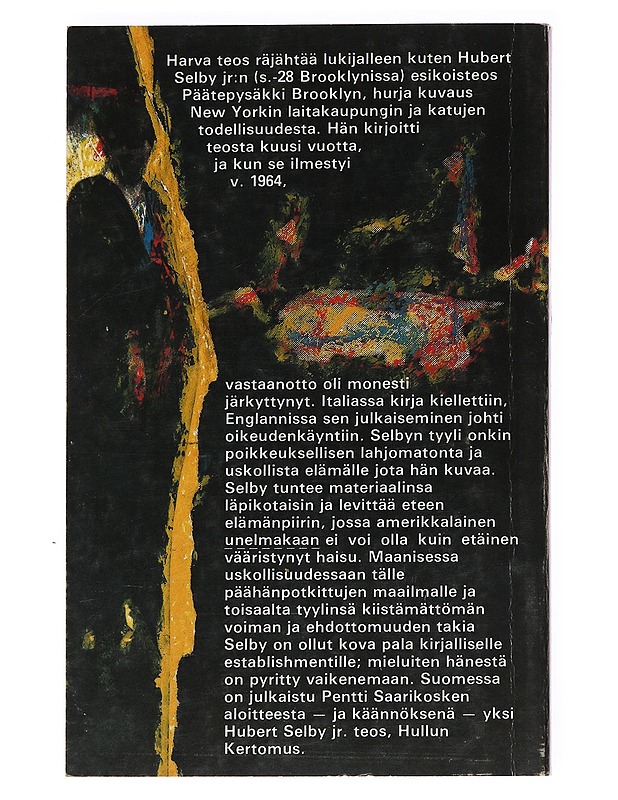 Harva teos räjähtää lukijalleen kuten Hubert Selby jr:n (s.-28 Brooklynissa) esikoisteos Päätepysäkki Brooklyn, hurja kuvaus New Yorkin laitakaupungin ja katujen todellisuudesta. Hän kirjoitti teosta kuusi vuotta, ja kun se ilmestyi v. 1964,

vastaanotto oli monesti järkyttynyt. Italiassa kirja kiellettiin, Englannissa sen julkaiseminen johti oikeudenkäyntiin. Selbyn tyyli onkin poikkeuksellisen lahjomatonta ja uskollista elämälle jota hän kuvaa. Selby tuntee materiaalinsa läpikotaisin ja levittää eteen elämänpiirin, jossa amerikkalainen unelmakaan ei voi olla kuin etäinen vääristynyt haisu. Maanisessa uskollisuudessaan tälle päähänpotkittujen maailmalle ja toisaalta tyylinsä kiistämättömän voiman ja ehdottomuuden takia Selby on ollut kova pala kirjalliselle establishmentille; mieluiten hänestä on pyritty vaikenemaan. Suomessa on julkaistu Pentti Saarikosken aloitteesta — ja käännöksenä — yksi Hubert Selby jr. teos, Hullun Kertomus.